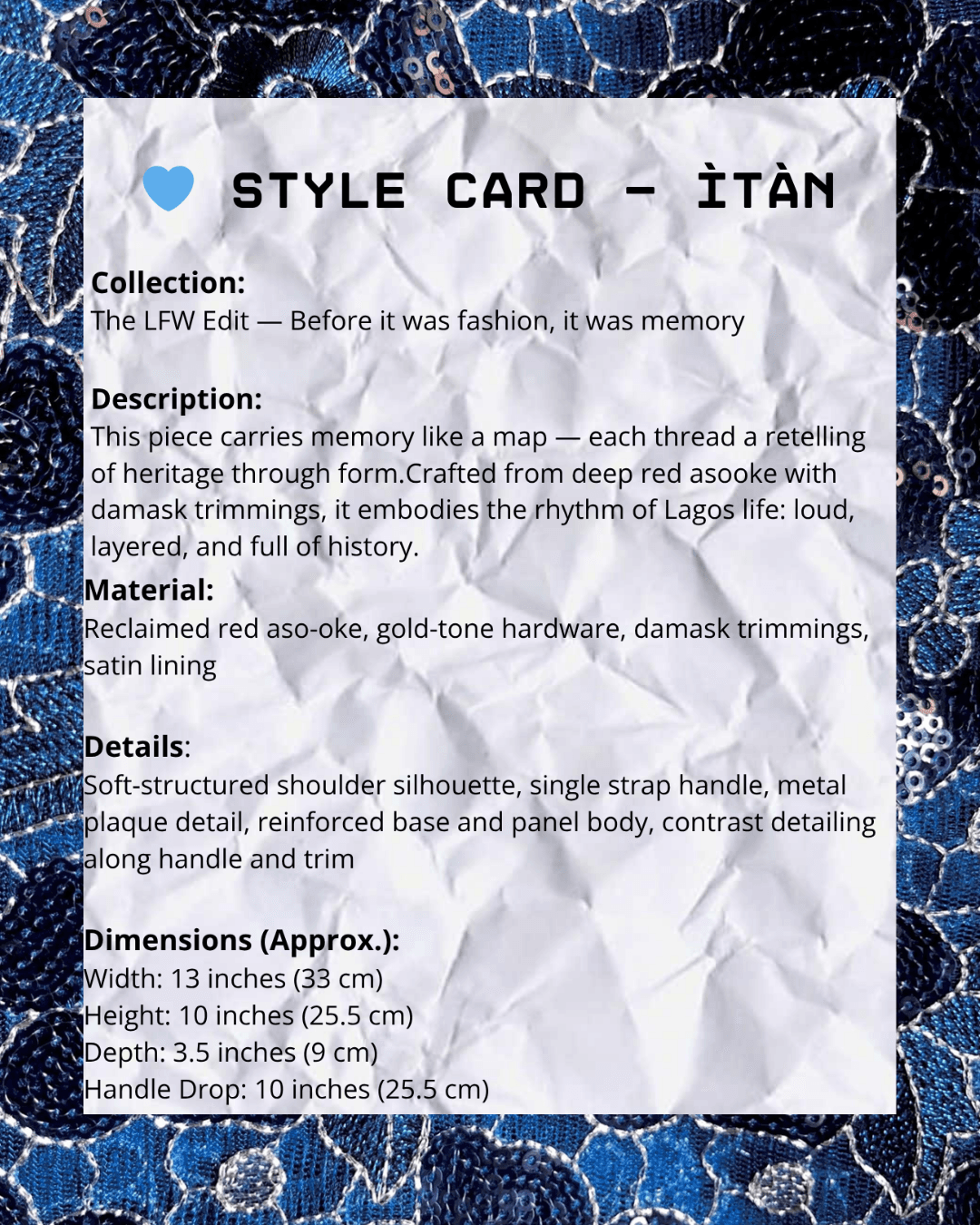 STYLE CARD – ÌTÀN

Collection:
The LFW Edit — Before it was fashion, it was memory

Description:
This piece carries memory like a map — each thread a retelling of heritage through form.Crafted from deep red asooke with damask trimmings, it embodies the rhythm of Lagos life: loud, layered, and full of history.

Material:
Reclaimed red aso-oke, gold-tone hardware, damask trimmings, satin lining

Details:
Soft-structured shoulder silhouette, single strap handle, metal plaque detail, reinforced base and panel body, contrast detailing along handle and trim

Dimensions (Approx.):
Width: 13 inches (33 cm)
Height: 10 inches (25.5 cm)
Depth: 3.5 inches (9 cm)
Handle Drop: 10 inches (25.5 cm)